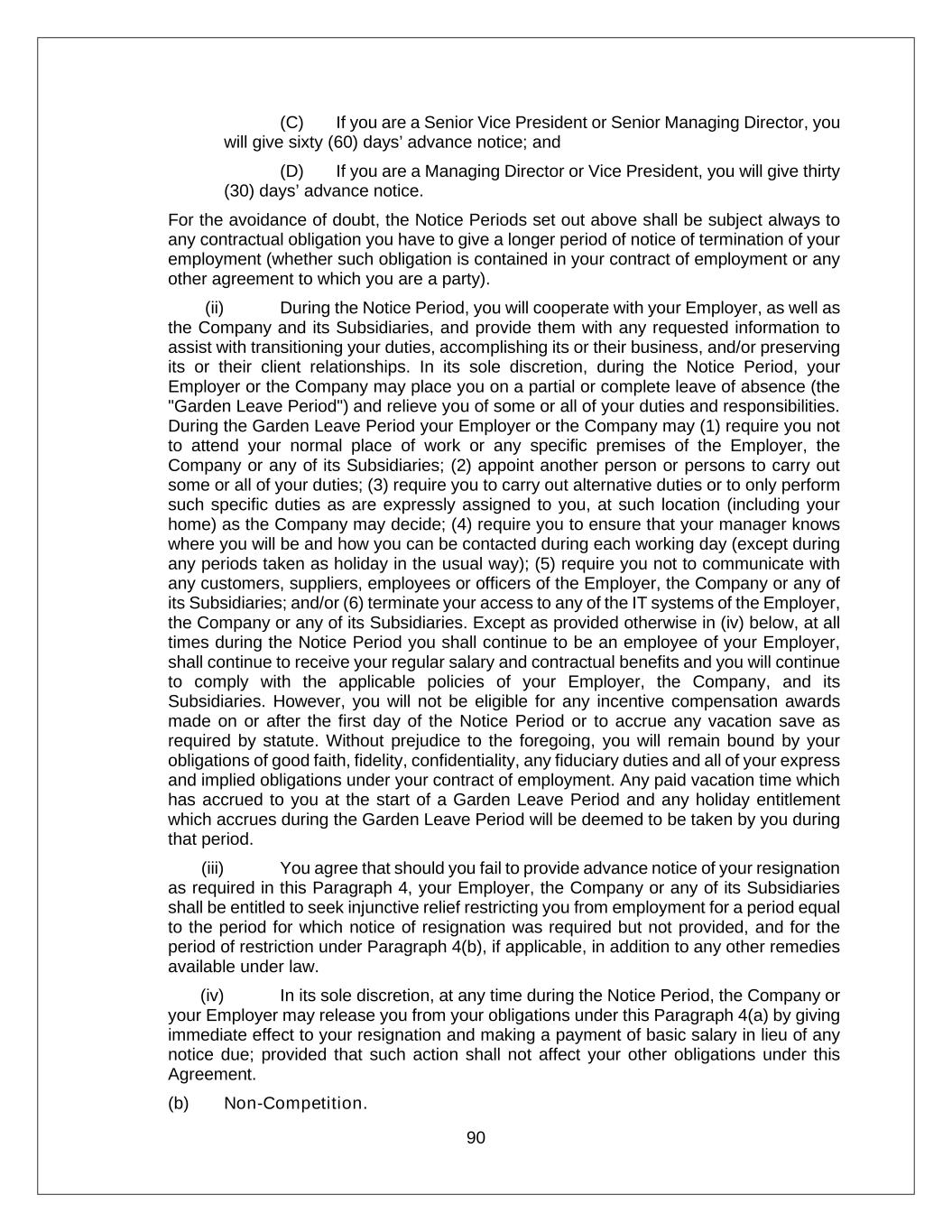 (C) If you are a Senior Vice President or Senior Managing Director, you will give sixty (60) days' advance notice; and

(D) If you are a Managing Director or Vice President, you will give thirty (30) days' advance notice.

For the avoidance of doubt, the Notice Periods set out above shall be subject always to any contractual obligation you have to give a longer period of notice of termination of your employment (whether such obligation is contained in your contract of employment or any other agreement to which you are a party).

(ii) During the Notice Period, you will cooperate with your Employer, as well as the Company and its Subsidiaries, and provide them with any requested information to assist with transitioning your duties, accomplishing its or their business, and/or preserving its or their client relationships. In its sole discretion, during the Notice Period, your Employer or the Company may place you on a partial or complete leave of absence (the "Garden Leave Period") and relieve you of some or all of your duties and responsibilities. During the Garden Leave Period your Employer or the Company may (1) require you not to attend your normal place of work or any specific premises of the Employer, the Company or any of its Subsidiaries; (2) appoint another person or persons to carry out some or all of your duties; (3) require you to carry out alternative duties or to only perform such specific duties as are expressly assigned to you, at such location (including your home) as the Company may decide; (4) require you to ensure that your manager knows where you will be and how you can be contacted during each working day (except during any periods taken as holiday in the usual way); (5) require you not to communicate with any customers, suppliers, employees or officers of the Employer, the Company or any of its Subsidiaries; and/or (6) terminate your access to any of the IT systems of the Employer, the Company or any of its Subsidiaries. Except as provided otherwise in (iv) below, at all times during the Notice Period you shall continue to be an employee of your Employer, shall continue to receive your regular salary and contractual benefits and you will continue to comply with the applicable policies of your Employer, the Company, and its Subsidiaries. However, you will not be eligible for any incentive compensation awards made on or after the first day of the Notice Period or to accrue any vacation save as required by statute. Without prejudice to the foregoing, you will remain bound by your obligations of good faith, fidelity, confidentiality, any fiduciary duties and all of your express and implied obligations under your contract of employment. Any paid vacation time which has accrued to you at the start of a Garden Leave Period and any holiday entitlement which accrues during the Garden Leave Period will be deemed to be taken by you during that period.

(iii) You agree that should you fail to provide advance notice of your resignation as required in this Paragraph 4, your Employer, the Company or any of its Subsidiaries shall be entitled to seek injunctive relief restricting you from employment for a period equal to the period for which notice of resignation was required but not provided, and for the period of restriction under Paragraph 4(b), if applicable, in addition to any other remedies available under law.

(iv) In its sole discretion, at any time during the Notice Period, the Company or your Employer may release you from your obligations under this Paragraph 4(a) by giving immediate effect to your resignation and making a payment of basic salary in lieu of any notice due; provided that such action shall not affect your other obligations under this Agreement.

(b) Non-Competition.

90